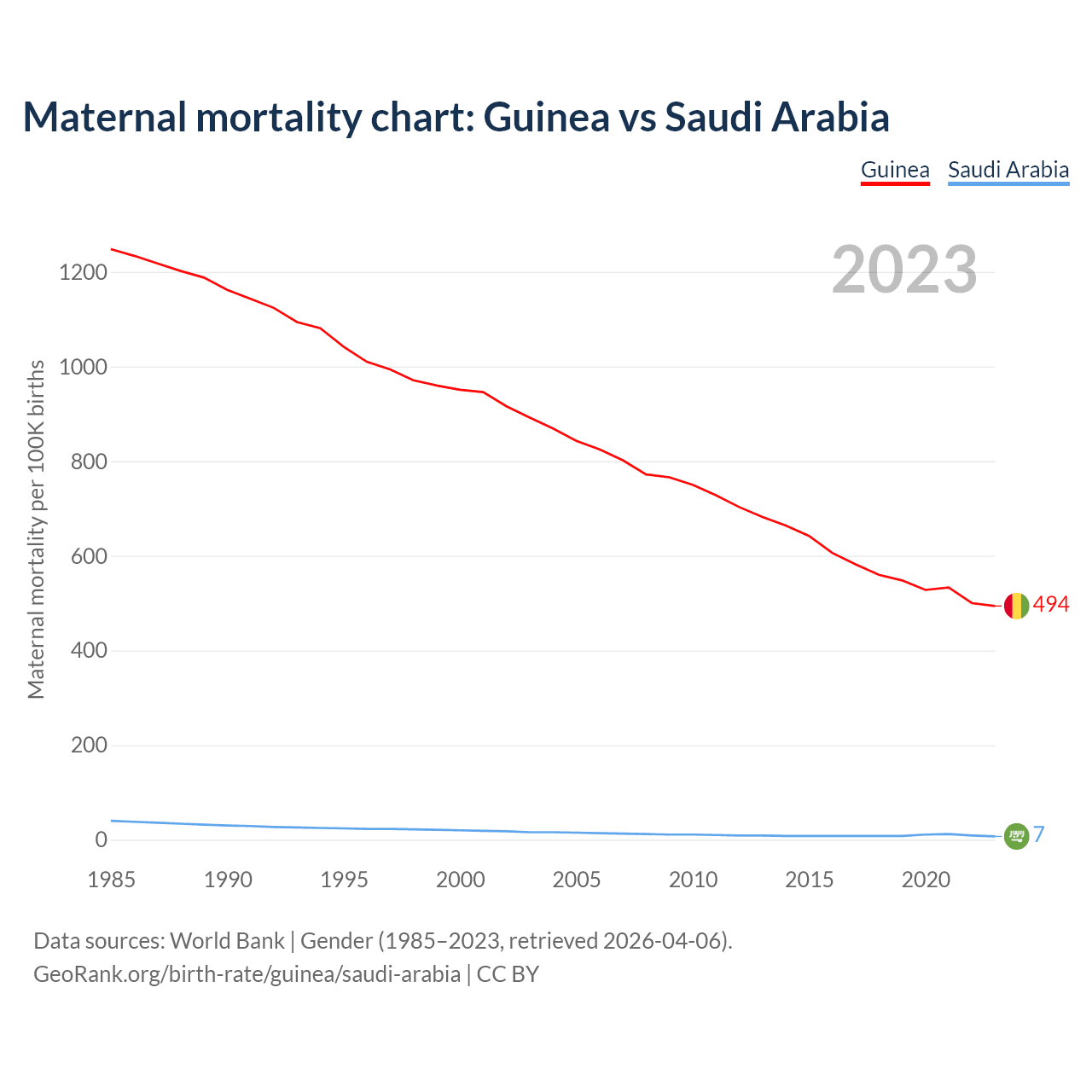 Maternal mortality chart: Guinea vs Saudi Arabia

Guinea Saudi Arabia

2023

Maternal mortality per 100K births

1200
1000
800
600
400
200
0

494
7

1985 1990 1995 2000 2005 2010 2015 2020

Data sources: World Bank | Gender (1985–2023, retrieved 2026-04-06).
GeoRank.org/birth-rate/guinea/saudi-arabia | CC BY